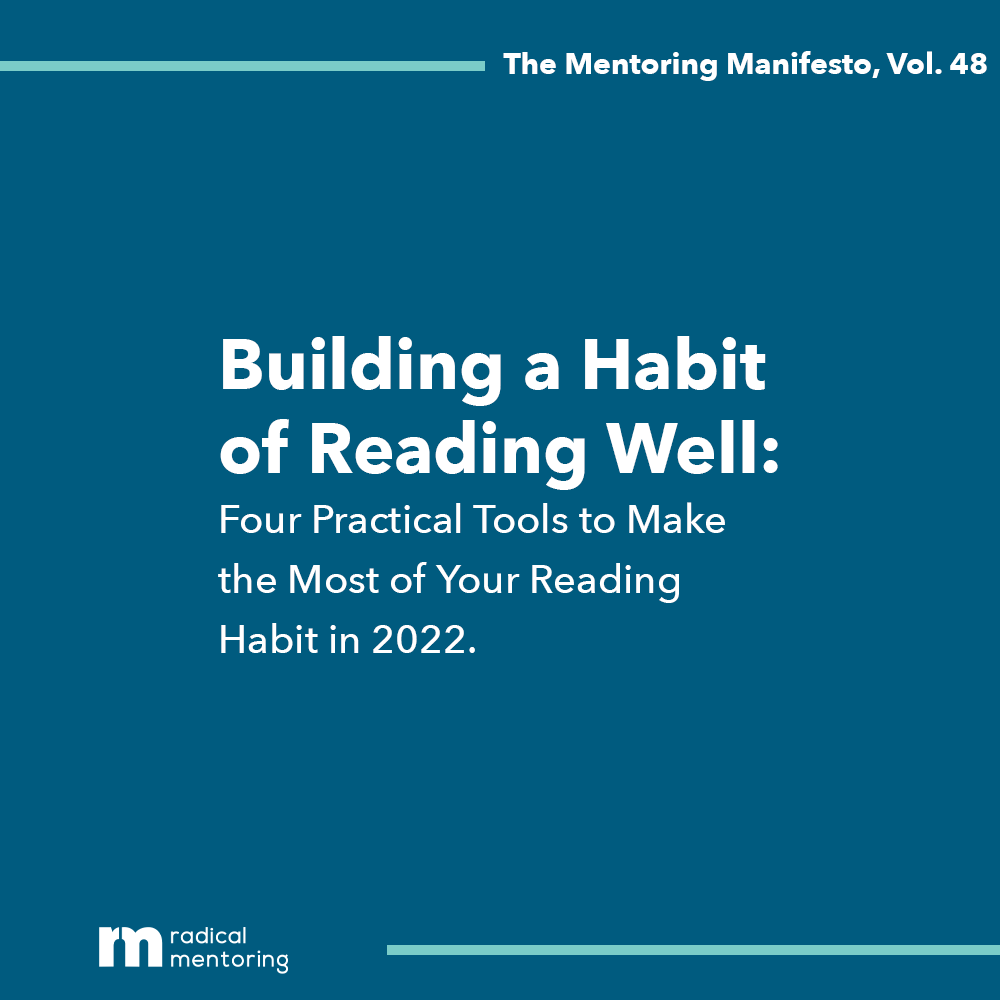 The Mentoring Manifesto, Vol. 48

Building a Habit of Reading Well:

Four Practical Tools to Make the Most of Your Reading Habit in 2022.

rm radical mentoring